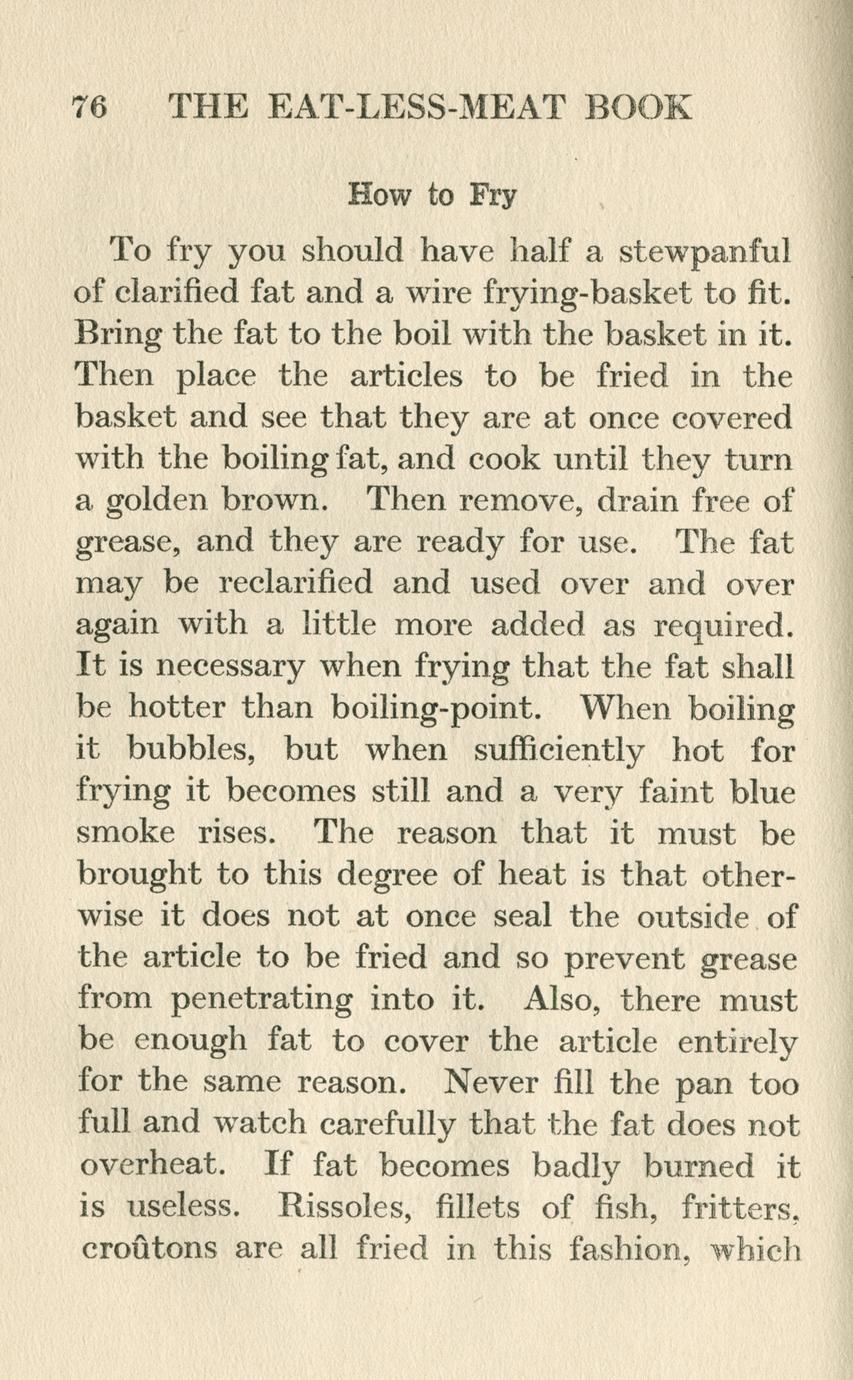 76 THE EAT-LESS-MEAT BOOK

How to Fry

To fry you should have half a stewpanful of clarified fat and a wire frying-basket to fit. Bring the fat to the boil with the basket in it. Then place the articles to be fried in the basket and see that they are at once covered with the boiling fat, and cook until they turn a golden brown. Then remove, drain free of grease, and they are ready for use. The fat may be reclarified and used over and over again with a little more added as required. It is necessary when frying that the fat shall be hotter than boiling-point. When boiling it bubbles, but when sufficiently hot for frying it becomes still and a very faint blue smoke rises. The reason that it must be brought to this degree of heat is that otherwise it does not at once seal the outside of the article to be fried and so prevent grease from penetrating into it. Also, there must be enough fat to cover the article entirely for the same reason. Never fill the pan too full and watch carefully that the fat does not overheat. If fat becomes badly burned it is useless. Rissoles, fillets of fish, fritters, croûtons are all fried in this fashion, which